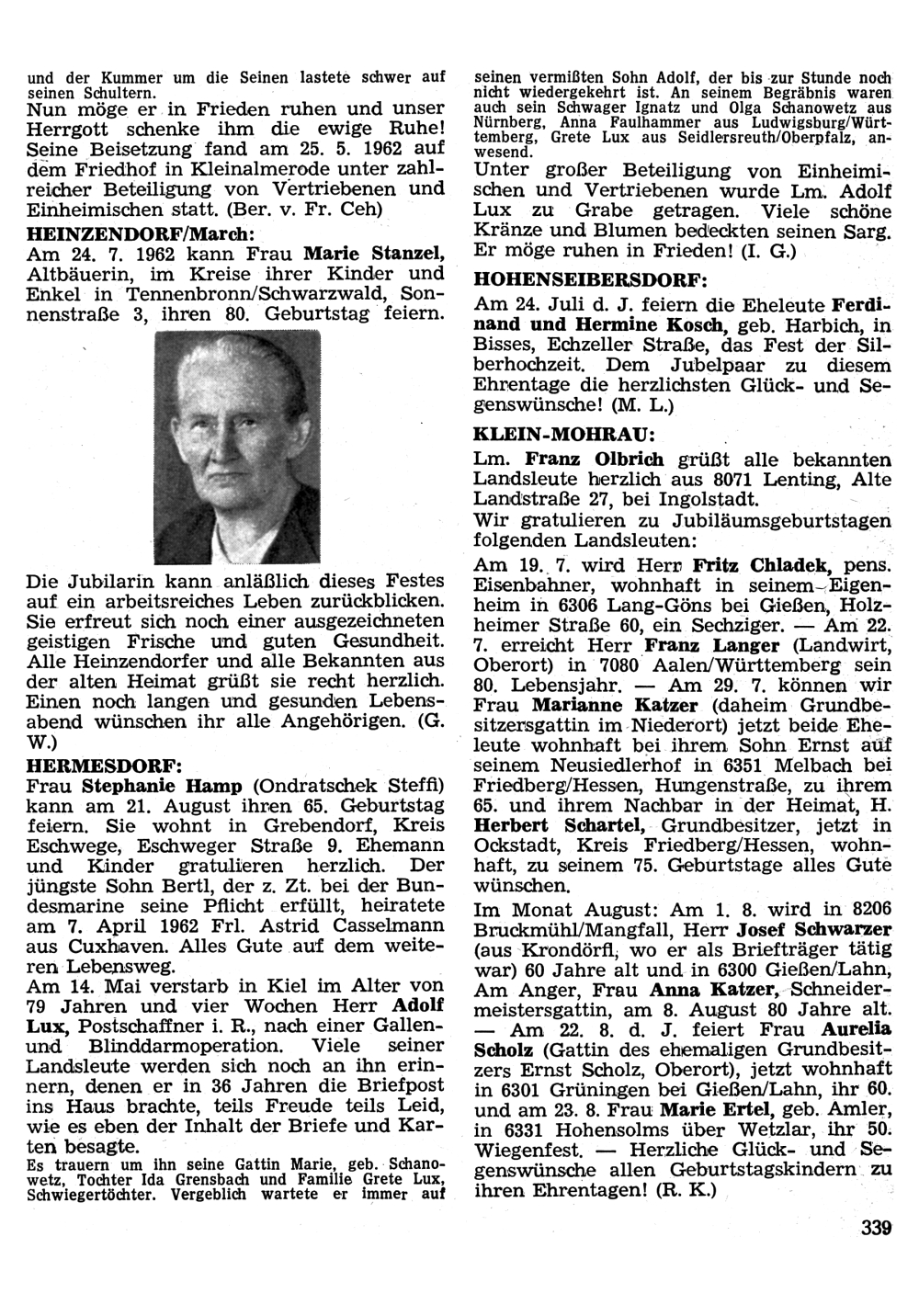 und der Kummer um die Seinen lastete schwer auf seinen Schultern.
Nun möge er in Frieden ruhen und unser Herrgott schenke ihm die ewige Ruhe! Seine Beisetzung fand am 25. 5. 1962 auf dem Friedhof in Kleinalmerode unter zahlreicher Beteiligung von Vertriebenen und Einheimischen statt. (Ber. v. Fr. Ceh)

HEINZENDORF/March:
Am 24. 7. 1962 kann Frau Marie Stanzel, Altbäuerin, im Kreise ihrer Kinder und Enkel in Tennenbronn/Schwarzwald, Sonnenstraße 3, ihren 80. Geburtstag feiern.

Die Jubilarin kann anläßlich dieses Festes auf ein arbeitsreiches Leben zurückblicken. Sie erfreut sich noch einer ausgezeichneten geistigen Frische und guten Gesundheit. Alle Heinzendorfer und alle Bekannten aus der alten Heimat grüßt sie recht herzlich. Einen noch langen und gesunden Lebensabend wünschen ihr alle Angehörigen. (G. W.)

HERMESDORF:
Frau Stephanie Hamp (Ondratschek Steffi) kann am 21. August ihren 65. Geburtstag feiern. Sie wohnt in Grebendorf, Kreis Eschwege, Eschweger Straße 9. Ehemann und Kinder gratulieren herzlich. Der jüngste Sohn Bertl, der z. Zt. bei der Bundesmarine seine Pflicht erfüllt, heiratete am 7. April 1962 Frl. Astrid Casselmann aus Cuxhaven. Alles Gute auf dem weiteren Lebensweg.
Am 14. Mai verstarb in Kiel im Alter von 79 Jahren und vier Wochen Herr Adolf Lux, Postschaffner i. R., nach einer Gallen- und Blinddarmoperation. Viele seiner Landsleute werden sich noch an ihn erinnern, denen er in 36 Jahren die Briefpost ins Haus brachte, teils Freude teils Leid, wie es eben der Inhalt der Briefe und Karten besagte.
Es trauern um ihn seine Gattin Marie, geb. Schanowetz, Tochter Ida Grensbach und Familie Grete Lux, Schwiegertöchter. Vergeblich wartete er immer auf seinen vermißten Sohn Adolf, der bis zur Stunde noch nicht wiedergekehrt ist. An seinem Begräbnis waren auch sein Schwager Ignatz und Olga Schanowetz aus Nürnberg, Anna Faulhammer aus Ludwigsburg/Württemberg, Grete Lux aus Seidlersreuth/Oberpfalz, anwesend.
Unter großer Beteiligung von Einheimischen und Vertriebenen wurde Lm. Adolf Lux zu Grabe getragen. Viele schöne Kränze und Blumen bedeckten seinen Sarg. Er möge ruhen in Frieden! (I. G.)

HOHENSEIBERSDORF:
Am 24. Juli d. J. feiern die Eheleute Ferdinand und Hermine Kosch, geb. Harbich, in Bisses, Echzeller Straße, das Fest der Silberhochzeit. Dem Jubelpaar zu diesem Ehrentage die herzlichsten Glück- und Segenswünsche! (M. L.)

KLEIN-MOHRAU:
Lm. Franz Olbrich grüßt alle bekannten Landsleute herzlich aus 8071 Lenting, Alte Landstraße 27, bei Ingolstadt.
Wir gratulieren zu Jubiläumsgeburtstagen folgenden Landsleuten:
Am 19. 7. wird Herr Fritz Chladek, pens. Eisenbahner, wohnhaft in seinem Eigenheim in 6306 Lang-Göns bei Gießen, Holzheimer Straße 60, ein Sechziger. — Am 22. 7. erreicht Herr Franz Langer (Landwirt, Oberort) in 7080 Aalen/Württemberg sein 80. Lebensjahr. — Am 29. 7. können wir Frau Marianne Katzer (daheim Grundbesitzersgattin im Niederort) jetzt beide Eheleute wohnhaft bei ihrem Sohn Ernst auf seinem Neusiedlerhof in 6351 Melbach bei Friedberg/Hessen, Hungenstraße, zu ihrem 65. und ihrem Nachbar in der Heimat, H. Herbert Schartel, Grundbesitzer, jetzt in Ockstadt, Kreis Friedberg/Hessen, wohnhaft, zu seinem 75. Geburtstage alles Gute wünschen.
Im Monat August: Am 1. 8. wird in 8206 Bruckmühl/Mangfall, Herr Josef Schwarzer (aus Krondörfl, wo er als Briefträger tätig war) 60 Jahre alt und in 6300 Gießen/Lahn, Am Anger, Frau Anna Katzer, Schneidermeistersgattin, am 8. August 80 Jahre alt. — Am 22. 8. d. J. feiert Frau Aurelia Scholz (Gattin des ehemaligen Grundbesitzers Ernst Scholz, Oberort), jetzt wohnhaft in 6301 Grüningen bei Gießen/Lahn, ihr 60. und am 23. 8. Frau Marie Ertel, geb. Amler, in 6331 Hohensolms über Wetzlar, ihr 50. Wiegenfest. — Herzliche Glück- und Segenswünsche allen Geburtstagskindern zu ihren Ehrentagen! (R. K.)

339